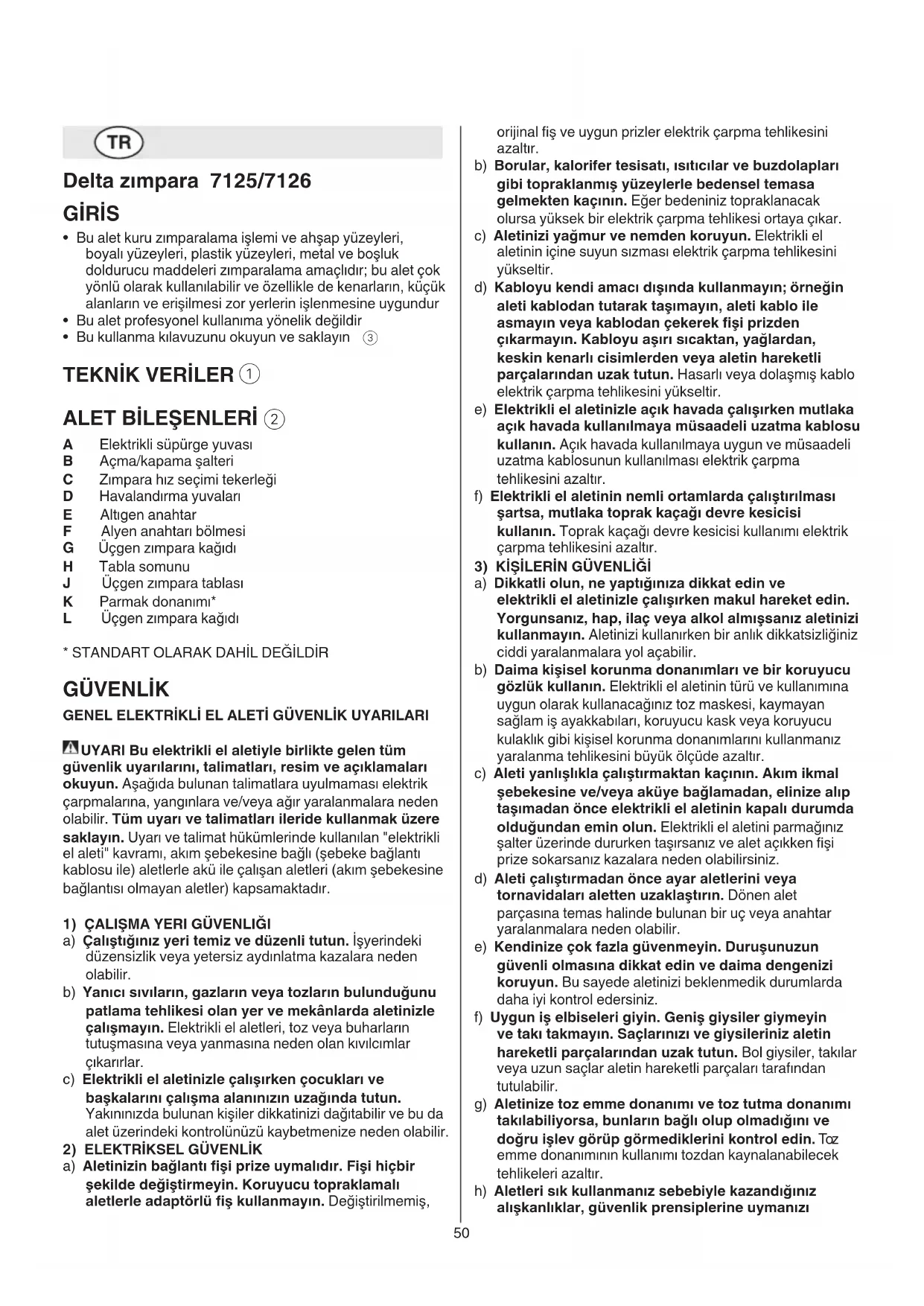 TR

Delta zımpara 7125/7126

GİRİS

• Bu alet kuru zımparalama işlemi ve ahşap yüzeyleri, boyalı yüzeyleri, plastik yüzeyleri, metal ve boşluk doldurucu maddeleri zımparalama amaçlıdır; bu alet çok yönlü olarak kullanılabilir ve özellikle de kenarların, küçük alanların ve erişilmesi zor yerlerin işlenmesine uygundur
• Bu alet profesyonel kullanıma yönelik değildir
• Bu kullanma kılavuzunu okuyun ve saklayın ③

TEKNİK VERİLER ①

ALET BİLEŞENLERİ ②

A Elektrikli süpürge yuvası
B Açma/kapama şalteri
C Zımpara hız seçimi tekerleği
D Havalandırma yuvaları
E Altıgen anahtar
F Alyen anahtarı bölmesi
G Üçgen zımpara kağıdı
H Tabla somunu
J Üçgen zımpara tablası
K Parmak donanımı*
L Üçgen zımpara kağıdı

* STANDART OLARAK DAHİL DEĞİLDİR

GÜVENLİK

GENEL ELEKTRİKLİ EL ALETİ GÜVENLİK UYARILARI

UYARI Bu elektrikli el aletiyle birlikte gelen tüm güvenlik uyarılarını, talimatları, resim ve açıklamaları okuyun. Aşağıda bulunan talimatlara uyulmaması elektrik çarpmalarına, yangınlara ve/veya ağır yaralanmalara neden olabilir. Tüm uyarı ve talimatları ileride kullanmak üzere saklayın. Uyarı ve talimat hükümlerinde kullanılan "elektrikli el aleti" kavramı, akım şebekesine bağlı (şebeke bağlantı kablosu ile) aletlerle akü ile çalışan aletleri (akım şebekesine bağlantısı olmayan aletler) kapsamaktadır.

1) ÇALIŞMA YERI GÜVENLIĞI
a) Çalıştığınız yeri temiz ve düzenli tutun. İşyerindeki düzensizlik veya yetersiz aydınlatma kazalara neden olabilir.
b) Yanıcı sıvıların, gazların veya tozların bulunduğunu patlama tehlikesi olan yer ve mekânlarda aletinizle çalışmayın. Elektrikli el aletleri, toz veya buharların tutuşmasına veya yanmasına neden olan kıvılcımlar çıkarırlar.
c) Elektrikli el aletinizle çalışırken çocukları ve başkalarını çalışma alanınızın uzağında tutun. Yakınınızda bulunan kişiler dikkatinizi dağıtabilir ve bu da alet üzerindeki kontrolünüzü kaybetmenize neden olabilir.
2) ELEKTRİKSEL GÜVENLİK
a) Aletinizin bağlantı fişi prize uymalıdır. Fişi hiçbir şekilde değiştirmeyin. Koruyucu topraklamalı aletlerle adaptörlü fiş kullanmayın. Değiştirilmemiş, orijinal fiş ve uygun prizler elektrik çarpma tehlikesini azaltır.
b) Borular, kalorifer tesisatı, ısıtıcılar ve buzdolapları gibi topraklanmış yüzeylerle bedensel temasa gelmekten kaçının. Eğer bedeniniz topraklanacak olursa yüksek bir elektrik çarpma tehlikesi ortaya çıkar.
c) Aletinizi yağmur ve nemden koruyun. Elektrikli el aletinin içine suyun sızması elektrik çarpma tehlikesini yükseltir.
d) Kabloyu kendi amacı dışında kullanmayın; örneğin aleti kablodan tutarak taşımayın, aleti kablo ile asmayın veya kablodan çekerek fişi prizden çıkarmayın. Kabloyu aşırı sıcaktan, yağlardan, keskin kenarlı cisimlerden veya aletin hareketli parçalarından uzak tutun. Hasarlı veya dolaşmış kablo elektrik çarpma tehlikesini yükseltir.
e) Elektrikli el aletinizle açık havada çalışırken mutlaka açık havada kullanılmaya müsaadeli uzatma kablosu kullanın. Açık havada kullanılmaya uygun ve müsaadeli uzatma kablosunun kullanılması elektrik çarpma tehlikesini azaltır.
f) Elektrikli el aletinin nemli ortamlarda çalıştırılması şartsa, mutlaka toprak kaçağı devre kesicisi kullanın. Toprak kaçağı devre kesicisi kullanımı elektrik çarpma tehlikesini azaltır.
3) KİŞİLERİN GÜVENLİĞİ
a) Dikkatli olun, ne yaptığınıza dikkat edin ve elektrikli el aletinizle çalışırken makul hareket edin. Yorgunsanız, hap, ilaç veya alkol almışsanız aletinizi kullanmayın. Aletinizi kullanırken bir anlık dikkatsizliğiniz ciddi yaralanmalara yol açabilir.
b) Daima kişisel korunma donanımları ve bir koruyucu gözlük kullanın. Elektrikli el aletinin türü ve kullanımına uygun olarak kullanacağınız toz maskesi, kaymayan sağlam iş ayakkabıları, koruyucu kask veya koruyucu kulaklık gibi kişisel korunma donanımlarını kullanmanız yaralanma tehlikesini büyük ölçüde azaltır.
c) Aleti yanlışlıkla çalıştırmaktan kaçının. Akım ikmal şebekesine ve/veya aküye bağlamadan, elinize alıp taşımadan önce elektrikli el aletinin kapalı durumda olduğundan emin olun. Elektrikli el aletini parmağınız şalter üzerinde dururken taşırsanız ve alet açıkken fişi prize sokarsanız kazalara neden olabilirsiniz.
d) Aleti çalıştırmadan önce ayar aletlerini veya tornavidaları aletten uzaklaştırın. Dönen alet parçasına temas halinde bulunan bir uç veya anahtar yaralanmalara neden olabilir.
e) Kendinize çok fazla güvenmeyin. Duruşunuzun güvenli olmasına dikkat edin ve daima dengenizi koruyun. Bu sayede aletinizi beklenmedik durumlarda daha iyi kontrol edersiniz.
f) Uygun iş elbiseleri giyin. Geniş giysiler giymeyin ve takı takmayın. Saçlarınızı ve giysileriniz aletin hareketli parçalarından uzak tutun. Bol giysiler, takılar veya uzun saçlar aletin hareketli parçaları tarafından tutulabilir.
g) Aletinize toz emme donanımı ve toz tutma donanımı takılabiliyorsa, bunların bağlı olup olmadığını ve doğru işlev görüp görmediklerini kontrol edin. Toz emme donanımının kullanımı tozdan kaynalanabilecek tehlikeleri azaltır.
h) Aletleri sık kullanmanız sebebiyle kazandığınız alışkanlıklar, güvenlik prensiplerine uymanızı

50